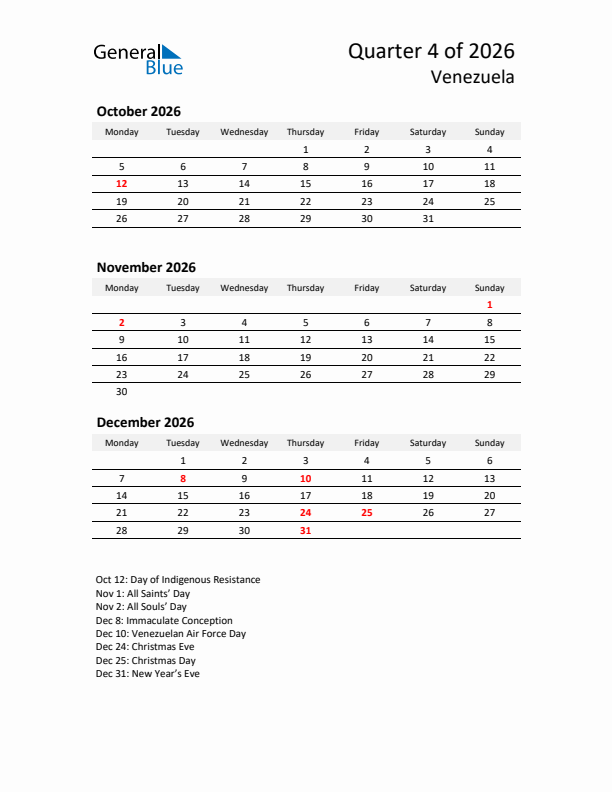 General Blue

Quarter 4 of 2026
Venezuela

October 2026

| Monday | Tuesday | Wednesday | Thursday | Friday | Saturday | Sunday |
|---|---|---|---|---|---|---|
| | | | 1 | 2 | 3 | 4 |
| 5 | 6 | 7 | 8 | 9 | 10 | 11 |
| 12 | 13 | 14 | 15 | 16 | 17 | 18 |
| 19 | 20 | 21 | 22 | 23 | 24 | 25 |
| 26 | 27 | 28 | 29 | 30 | 31 | |

November 2026

| Monday | Tuesday | Wednesday | Thursday | Friday | Saturday | Sunday |
|---|---|---|---|---|---|---|
| | | | | | | 1 |
| 2 | 3 | 4 | 5 | 6 | 7 | 8 |
| 9 | 10 | 11 | 12 | 13 | 14 | 15 |
| 16 | 17 | 18 | 19 | 20 | 21 | 22 |
| 23 | 24 | 25 | 26 | 27 | 28 | 29 |
| 30 | | | | | | |

December 2026

| Monday | Tuesday | Wednesday | Thursday | Friday | Saturday | Sunday |
|---|---|---|---|---|---|---|
| | 1 | 2 | 3 | 4 | 5 | 6 |
| 7 | 8 | 9 | 10 | 11 | 12 | 13 |
| 14 | 15 | 16 | 17 | 18 | 19 | 20 |
| 21 | 22 | 23 | 24 | 25 | 26 | 27 |
| 28 | 29 | 30 | 31 | | | |

Oct 12: Day of Indigenous Resistance
Nov 1: All Saints' Day
Nov 2: All Souls' Day
Dec 8: Immaculate Conception
Dec 10: Venezuelan Air Force Day
Dec 24: Christmas Eve
Dec 25: Christmas Day
Dec 31: New Year's Eve